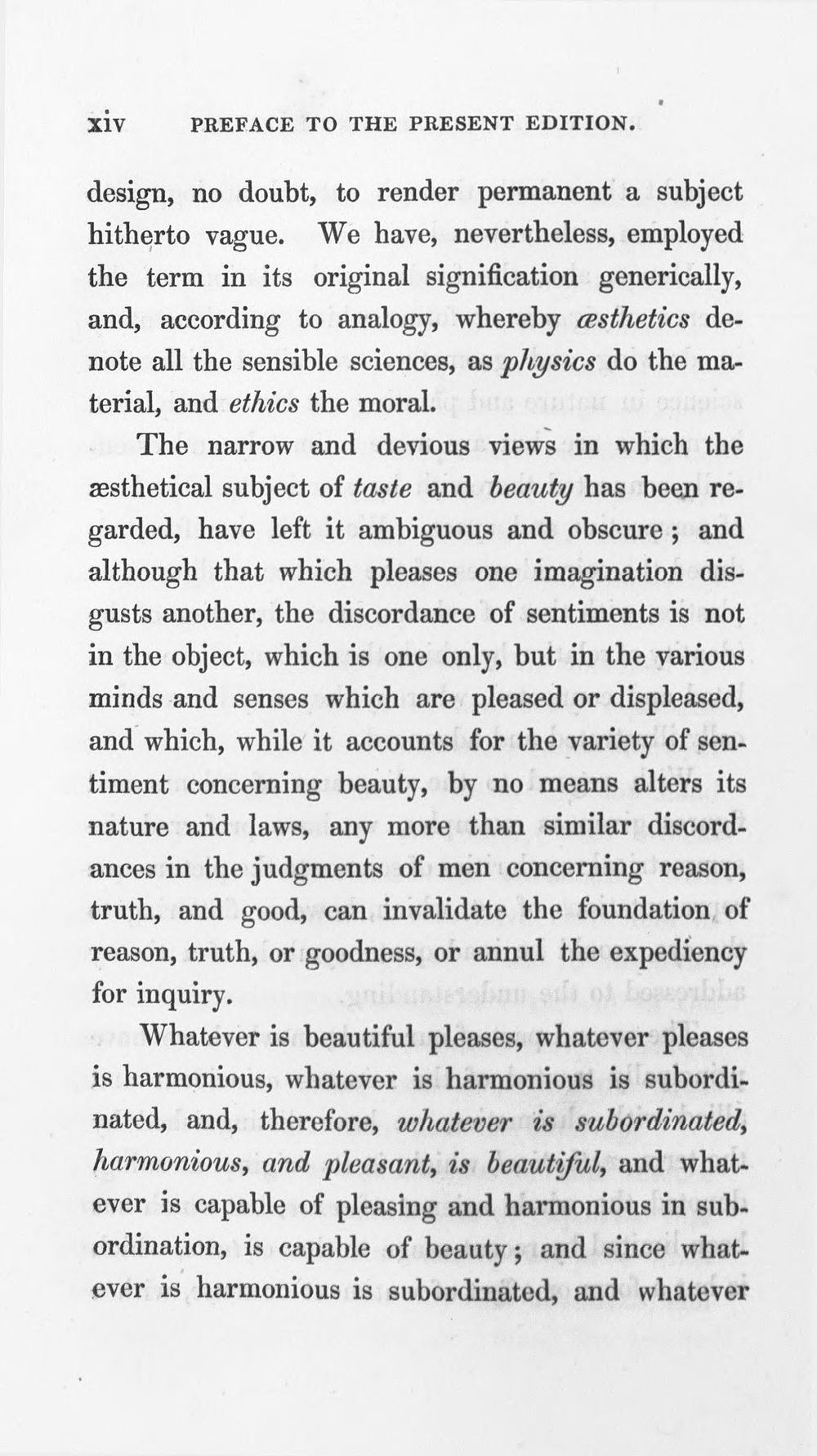 xiv PREFACE TO THE PRESENT EDITION.

design, no doubt, to render permanent a subject hitherto vague. We have, nevertheless, employed the term in its original signification generically, and, according to analogy, whereby æsthetics denote all the sensible sciences, as physics do the material, and ethics the moral.

The narrow and devious views in which the æsthetical subject of taste and beauty has been regarded, have left it ambiguous and obscure; and although that which pleases one imagination disgusts another, the discordance of sentiments is not in the object, which is one only, but in the various minds and senses which are pleased or displeased, and which, while it accounts for the variety of sentiment concerning beauty, by no means alters its nature and laws, any more than similar discordances in the judgments of men concerning reason, truth, and good, can invalidate the foundation of reason, truth, or goodness, or annul the expediency for inquiry.

Whatever is beautiful pleases, whatever pleases is harmonious, whatever is harmonious is subordinated, and, therefore, whatever is subordinated, harmonious, and pleasant, is beautiful, and whatever is capable of pleasing and harmonious in subordination, is capable of beauty; and since whatever is harmonious is subordinated, and whatever